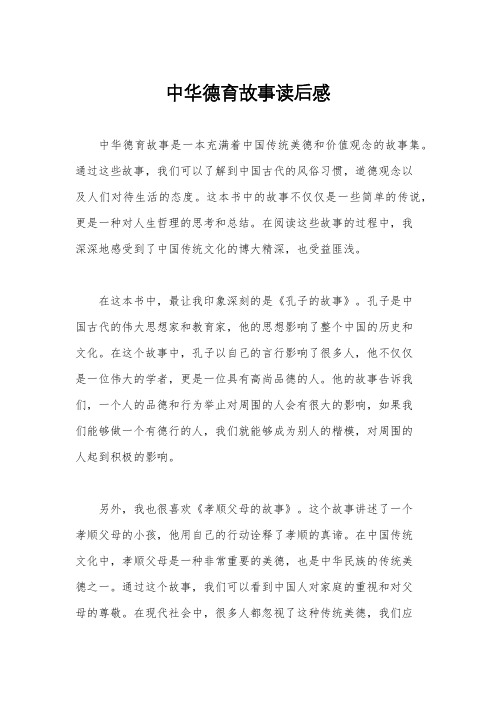 中华德育故事读后感

中华德育故事是一本充满着中国传统美德和价值观念的故事集。通过这些故事，我们可以了解到中国古代的风俗习惯，道德观念以及人们对待生活的态度。这本书中的故事不仅仅是一些简单的传说，更是一种对人生哲理的思考和总结。在阅读这些故事的过程中，我深深地感受到了中国传统文化的博大精深，也受益匪浅。

在这本书中，最让我印象深刻的是《孔子的故事》。孔子是中国古代的伟大思想家和教育家，他的思想影响了整个中国的历史和文化。在这个故事中，孔子以自己的言行影响了很多人，他不仅仅是一位伟大的学者，更是一位具有高尚品德的人。他的故事告诉我们，一个人的品德和行为举止对周围的人会有很大的影响，如果我们能够做一个有德行的人，我们就能够成为别人的楷模，对周围的人起到积极的影响。

另外，我也很喜欢《孝顺父母的故事》。这个故事讲述了一个孝顺父母的小孩，他用自己的行动诠释了孝顺的真谛。在中国传统文化中，孝顺父母是一种非常重要的美德，也是中华民族的传统美德之一。通过这个故事，我们可以看到中国人对家庭的重视和对父母的尊敬。在现代社会中，很多人都忽视了这种传统美德，我们应